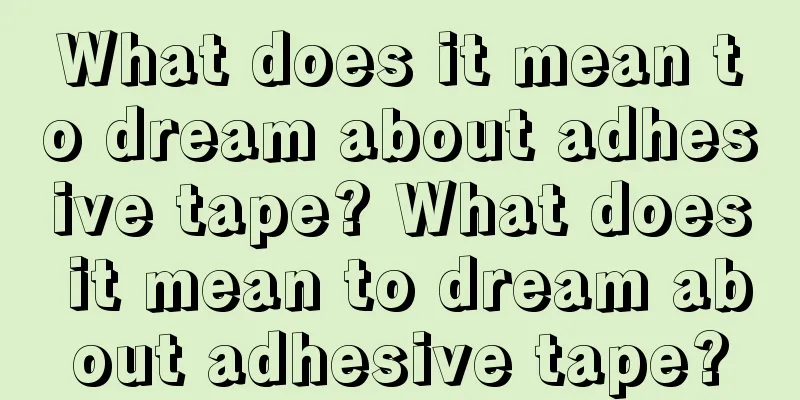 What does it mean to dream about adhesive tape? What does it mean to dream about adhesive tape?